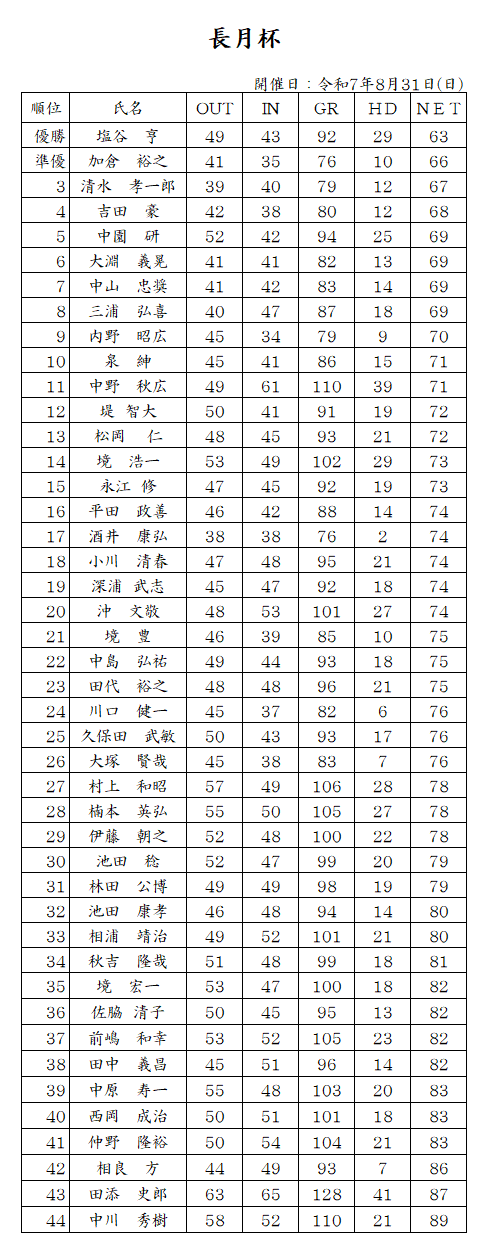 長月杯

開催日：令和7年8月31日(日)

| 順位 | 氏名 | OUT | IN | GR | HD | NET |
|---|---|---|---|---|---|---|
| 優勝 | 塩谷　亨 | 49 | 43 | 92 | 29 | 63 |
| 準優 | 加倉　裕之 | 41 | 35 | 76 | 10 | 66 |
| 3 | 清水　孝一郎 | 39 | 40 | 79 | 12 | 67 |
| 4 | 吉田　豪 | 42 | 38 | 80 | 12 | 68 |
| 5 | 中園　研 | 52 | 42 | 94 | 25 | 69 |
| 6 | 大淵　義晃 | 41 | 41 | 82 | 13 | 69 |
| 7 | 中山　忠奨 | 41 | 42 | 83 | 14 | 69 |
| 8 | 三浦　弘喜 | 40 | 47 | 87 | 18 | 69 |
| 9 | 内野　昭広 | 45 | 34 | 79 | 9 | 70 |
| 10 | 泉　紳 | 45 | 41 | 86 | 15 | 71 |
| 11 | 中野　秋広 | 49 | 61 | 110 | 39 | 71 |
| 12 | 堤　智大 | 50 | 41 | 91 | 19 | 72 |
| 13 | 松岡　仁 | 48 | 45 | 93 | 21 | 72 |
| 14 | 境　浩一 | 53 | 49 | 102 | 29 | 73 |
| 15 | 永江　修 | 47 | 45 | 92 | 19 | 73 |
| 16 | 平田　政善 | 46 | 42 | 88 | 14 | 74 |
| 17 | 酒井　康弘 | 38 | 38 | 76 | 2 | 74 |
| 18 | 小川　清春 | 47 | 48 | 95 | 21 | 74 |
| 19 | 深浦　武志 | 45 | 47 | 92 | 18 | 74 |
| 20 | 沖　文敬 | 48 | 53 | 101 | 27 | 74 |
| 21 | 境　豊 | 46 | 39 | 85 | 10 | 75 |
| 22 | 中島　弘祐 | 49 | 44 | 93 | 18 | 75 |
| 23 | 田代　裕之 | 48 | 48 | 96 | 21 | 75 |
| 24 | 川口　健一 | 45 | 37 | 82 | 6 | 76 |
| 25 | 久保田　武敏 | 50 | 43 | 93 | 17 | 76 |
| 26 | 大塚　賢哉 | 45 | 38 | 83 | 7 | 76 |
| 27 | 村上　和昭 | 57 | 49 | 106 | 28 | 78 |
| 28 | 楠本　英弘 | 55 | 50 | 105 | 27 | 78 |
| 29 | 伊藤　朝之 | 52 | 48 | 100 | 22 | 78 |
| 30 | 池田　稔 | 52 | 47 | 99 | 20 | 79 |
| 31 | 林田　公博 | 49 | 49 | 98 | 19 | 79 |
| 32 | 池田　康孝 | 46 | 48 | 94 | 14 | 80 |
| 33 | 相浦　靖治 | 49 | 52 | 101 | 21 | 80 |
| 34 | 秋吉　隆哉 | 51 | 48 | 99 | 18 | 81 |
| 35 | 境　宏一 | 53 | 47 | 100 | 18 | 82 |
| 36 | 佐脇　清子 | 50 | 45 | 95 | 13 | 82 |
| 37 | 前嶋　和幸 | 53 | 52 | 105 | 23 | 82 |
| 38 | 田中　義昌 | 45 | 51 | 96 | 14 | 82 |
| 39 | 中原　寿一 | 55 | 48 | 103 | 20 | 83 |
| 40 | 西岡　成治 | 50 | 51 | 101 | 18 | 83 |
| 41 | 仲野　隆裕 | 50 | 54 | 104 | 21 | 83 |
| 42 | 相良　方 | 44 | 49 | 93 | 7 | 86 |
| 43 | 田添　史郎 | 63 | 65 | 128 | 41 | 87 |
| 44 | 中川　秀樹 | 58 | 52 | 110 | 21 | 89 |